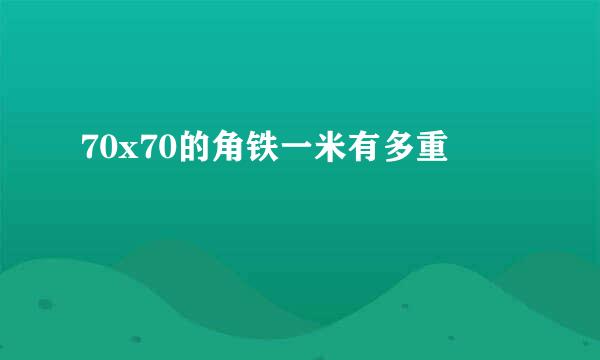 70x70的角铁一米有多重